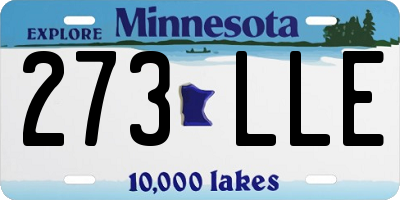 EXPLORE Minnesota

273 LLE

10,000 lakes